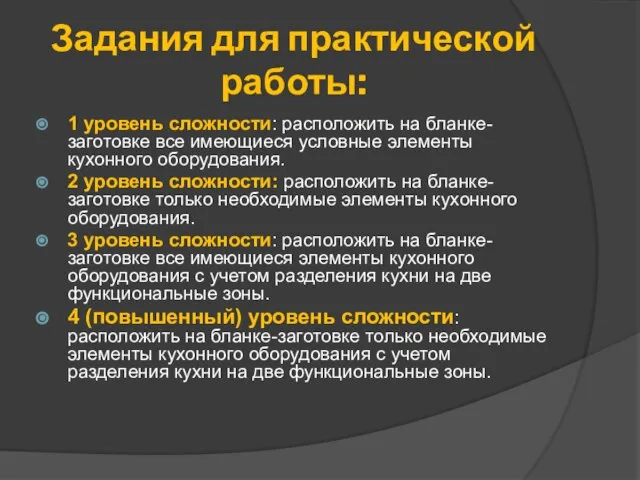 Задания для практической работы:

1 уровень сложности: расположить на бланке-заготовке все имеющиеся условные элементы кухонного оборудования.

2 уровень сложности: расположить на бланке-заготовке только необходимые элементы кухонного оборудования.

3 уровень сложности: расположить на бланке-заготовке все имеющиеся элементы кухонного оборудования с учетом разделения кухни на две функциональные зоны.

4 (повышенный) уровень сложности: расположить на бланке-заготовке только необходимые элементы кухонного оборудования с учетом разделения кухни на две функциональные зоны.